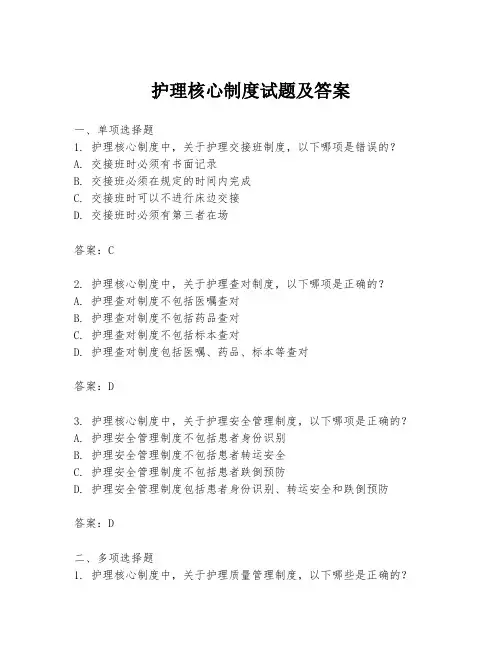 护理核心制度试题及答案

一、单项选择题

1. 护理核心制度中，关于护理交接班制度，以下哪项是错误的？
A. 交接班时必须有书面记录
B. 交接班必须在规定的时间内完成
C. 交接班时可以不进行床边交接
D. 交接班时必须有第三者在场

答案：C

2. 护理核心制度中，关于护理查对制度，以下哪项是正确的？
A. 护理查对制度不包括医嘱查对
B. 护理查对制度不包括药品查对
C. 护理查对制度不包括标本查对
D. 护理查对制度包括医嘱、药品、标本等查对

答案：D

3. 护理核心制度中，关于护理安全管理制度，以下哪项是正确的？
A. 护理安全管理制度不包括患者身份识别
B. 护理安全管理制度不包括患者转运安全
C. 护理安全管理制度不包括患者跌倒预防
D. 护理安全管理制度包括患者身份识别、转运安全和跌倒预防

答案：D

二、多项选择题

1. 护理核心制度中，关于护理质量管理制度，以下哪些是正确的？